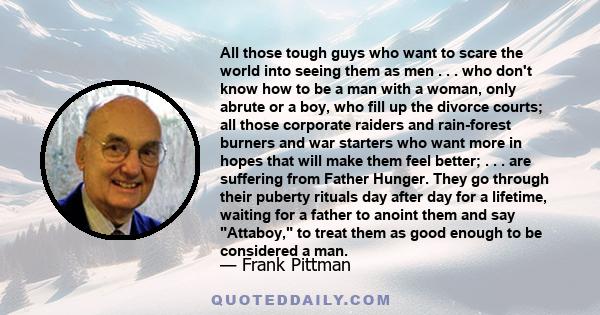 All those tough guys who want to scare the world into seeing them as men . . . who don't know how to be a man with a woman, only abrute or a boy, who fill up the divorce courts; all those corporate raiders and rain-forest burners and war starters who want more in hopes that will make them feel better; . . . are suffering from Father Hunger. They go through their puberty rituals day after day for a lifetime, waiting for a father to anoint them and say "Attaboy," to treat them as good enough to be considered a man.

— Frank Pittman

QUOTEDDAILY.COM